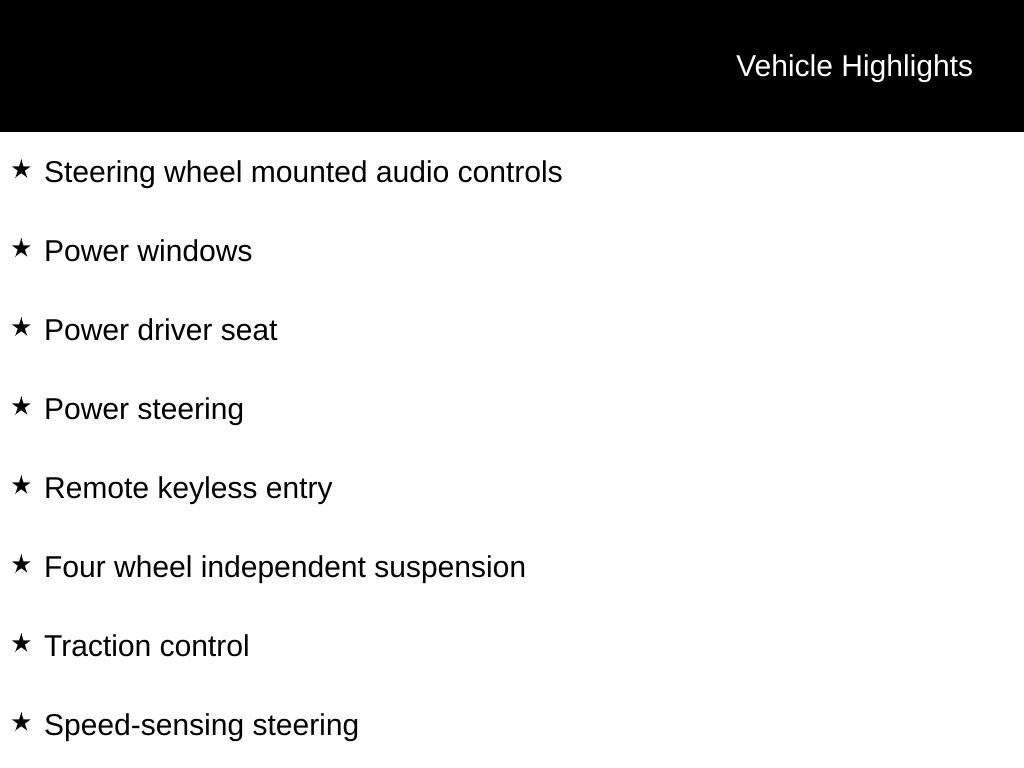 Vehicle Highlights

★ Steering wheel mounted audio controls

★ Power windows

★ Power driver seat

★ Power steering

★ Remote keyless entry

★ Four wheel independent suspension

★ Traction control

★ Speed-sensing steering